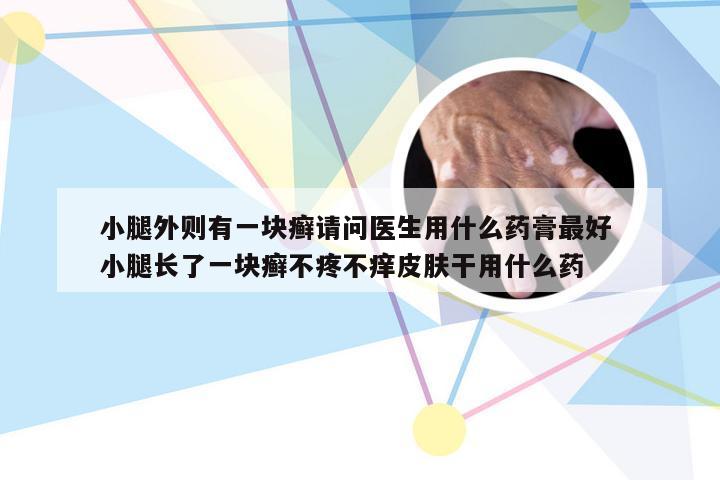 小腿外则有一块癣请问医生用什么药膏最好
小腿长了一块癣不疼不痒皮肤干用什么药